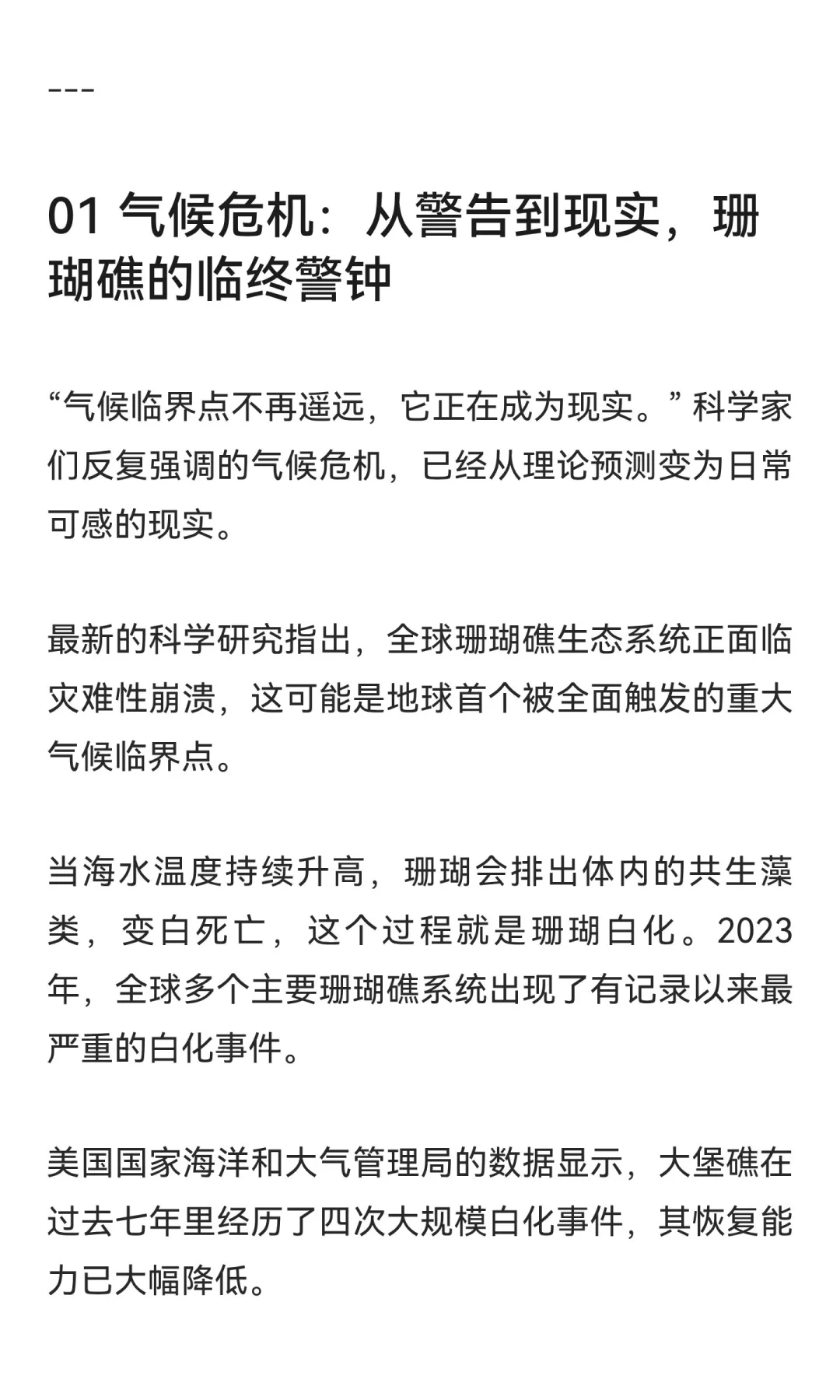 ---

01 气候危机：从警告到现实，珊瑚礁的临终警钟

“气候临界点不再遥远，它正在成为现实。”科学家们反复强调的气候危机，已经从理论预测变为日常可感的现实。

最新的科学研究指出，全球珊瑚礁生态系统正面临灾难性崩溃，这可能是地球首个被全面触发的重大气候临界点。

当海水温度持续升高，珊瑚会排出体内的共生藻类，变白死亡，这个过程就是珊瑚白化。2023年，全球多个主要珊瑚礁系统出现了有记录以来最严重的白化事件。

美国国家海洋和大气管理局的数据显示，大堡礁在过去七年里经历了四次大规模白化事件，其恢复能力已大幅降低。